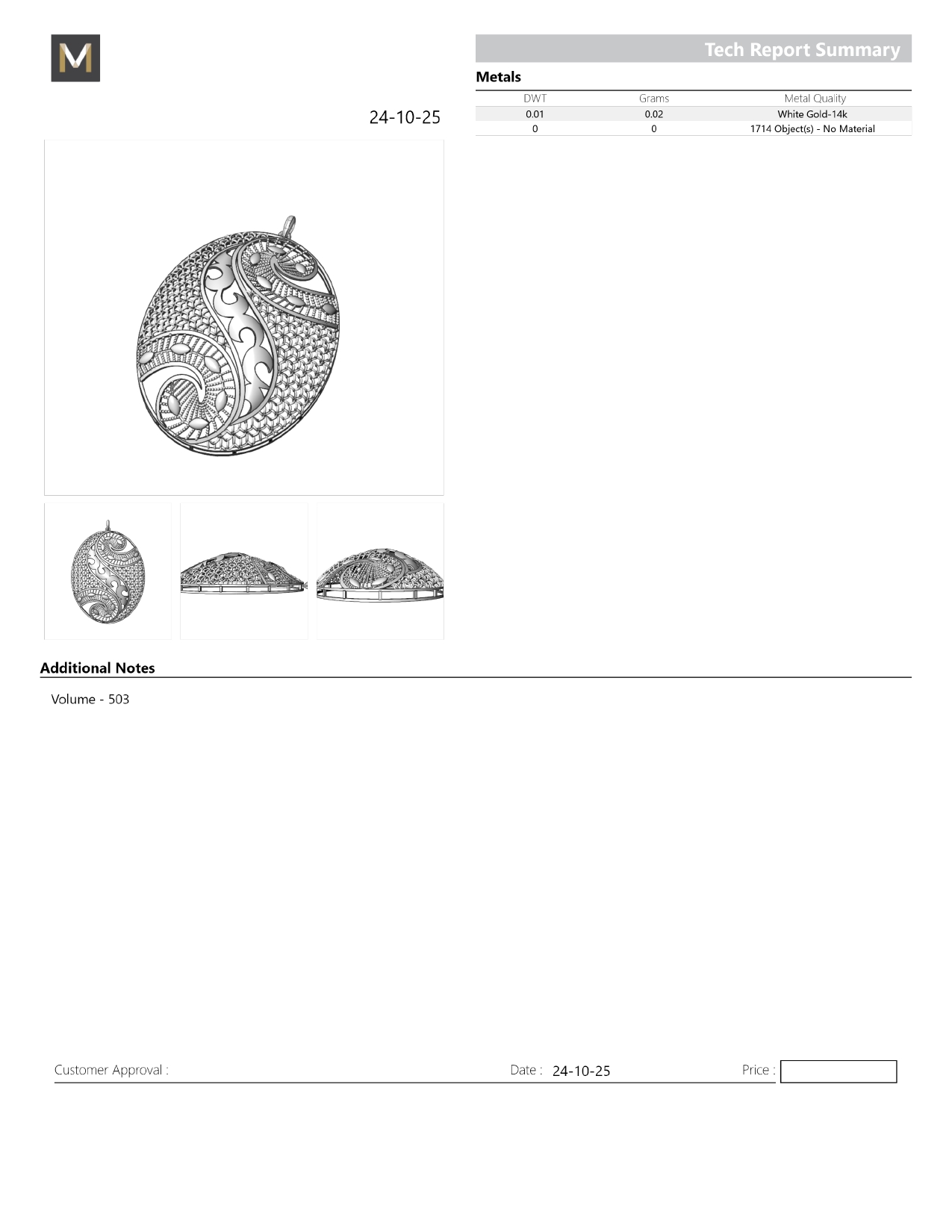 M

Tech Report Summary

Metals

| DWT | Grams | Metal Quality |
|---|---|---|
| 0.01 | 0.02 | White Gold-14k |
| 0 | 0 | 1714 Object(s) - No Material |

24-10-25

Additional Notes

Volume - 503

Customer Approval : Date : 24-10-25 Price :